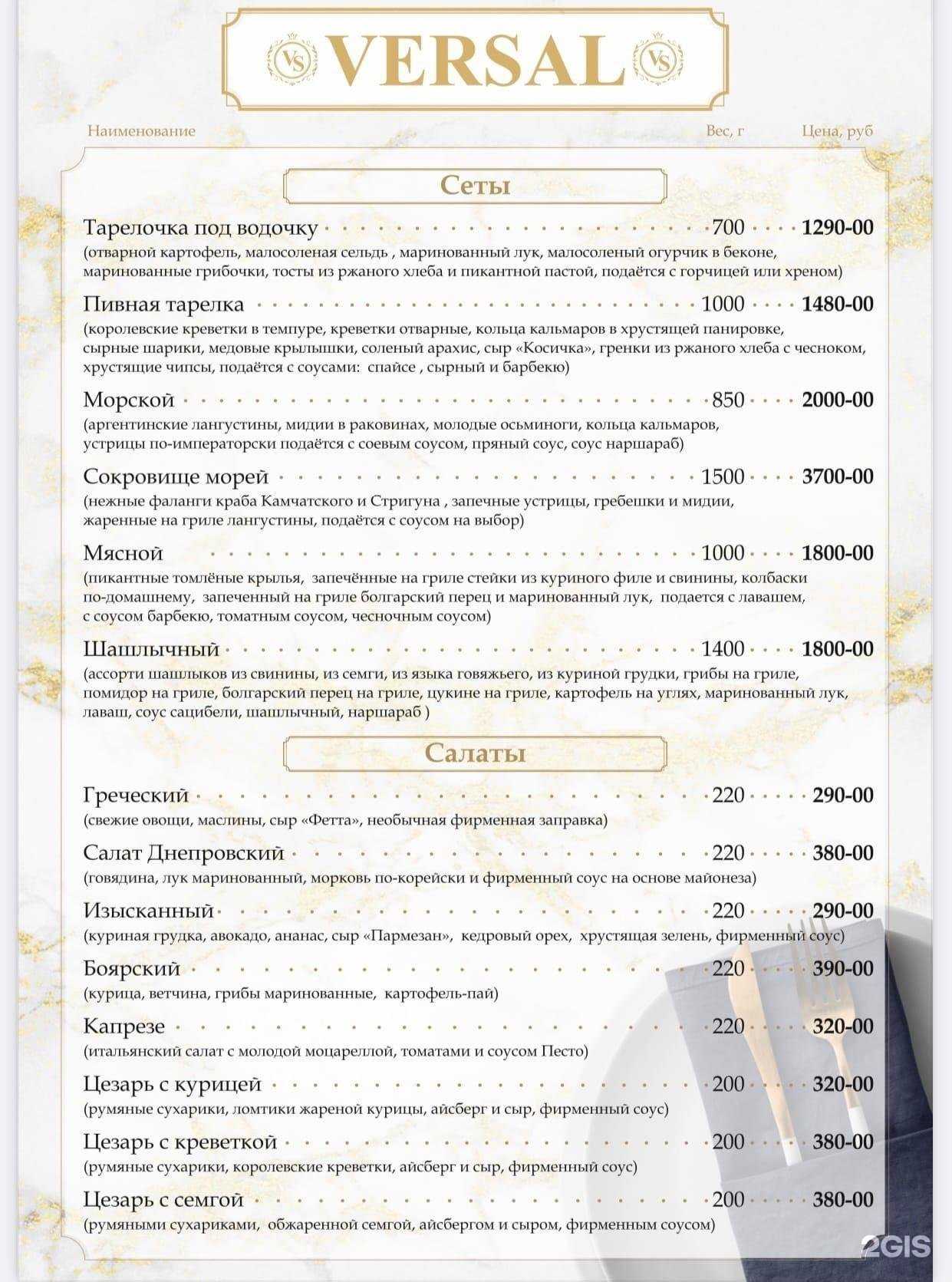 VS VERSAL VS

Наименование Вес, г Цена, руб

Сеты

Тарелочка под водочку 700 1290-00
(отварной картофель, малосоленая сельдь , маринованный лук, малосоленый огурчик в беконе, маринованные грибочки, тосты из ржаного хлеба и пикантной пастой, подаётся с горчицей или хреном)

Пивная тарелка 1000 1480-00
(королевские креветки в темпуре, креветки отварные, кольца кальмаров в хрустящей панировке, сырные шарики, медовые крылышки, соленый арахис, сыр «Косичка», гренки из ржаного хлеба с чесноком, хрустящие чипсы, подаётся с соусами: спайсе , сырный и барбекю)

Морской 850 2000-00
(аргентинские лангустины, мидии в раковинах, молодые осьминоги, кольца кальмаров, устрицы по-императорски подаётся с соевым соусом, пряный соус, соус наршараб)

Сокровище морей 1500 3700-00
(нежные фаланги краба Камчатского и Стригуна , запечные устрицы, гребешки и мидии, жаренные на гриле лангустины, подаётся с соусом на выбор)

Мясной 1000 1800-00
(пикантные томлёные крылья, запечённые на гриле стейки из куриного филе и свинины, колбаски по-домашнему, запеченный на гриле болгарский перец и маринованный лук, подается с лавашем, с соусом барбекю, томатным соусом, чесночным соусом)

Шашлычный 1400 1800-00
(ассорти шашлыков из свинины, из семги, из языка говяжьего, из куриной грудки, грибы на гриле, помидор на гриле, болгарский перец на гриле, цукине на гриле, картофель на углях, маринованный лук, лаваш, соус сацибели, шашлычный, наршараб )

Салаты

Греческий 220 290-00
(свежие овощи, маслины, сыр «Фетта», необычная фирменная заправка)

Салат Днепровский 220 380-00
(говядина, лук маринованный, морковь по-корейски и фирменный соус на основе майонеза)

Изысканный 220 290-00
(куриная грудка, авокадо, ананас, сыр «Пармезан», кедровый орех, хрустящая зелень, фирменный соус)

Боярский 220 390-00
(курица, ветчина, грибы маринованные, картофель-пай)

Капрезе 220 320-00
(итальянский салат с молодой моцареллой, томатами и соусом Песто)

Цезарь с курицей 200 320-00
(румяные сухарики, ломтики жареной курицы, айсберг и сыр, фирменный соус)

Цезарь с креветкой 200 380-00
(румяные сухарики, королевские креветки, айсберг и сыр, фирменный соус)

Цезарь с семгой 200 380-00
(румяными сухариками, обжаренной семгой, айсбергом и сыром, фирменным соусом)

2GIS